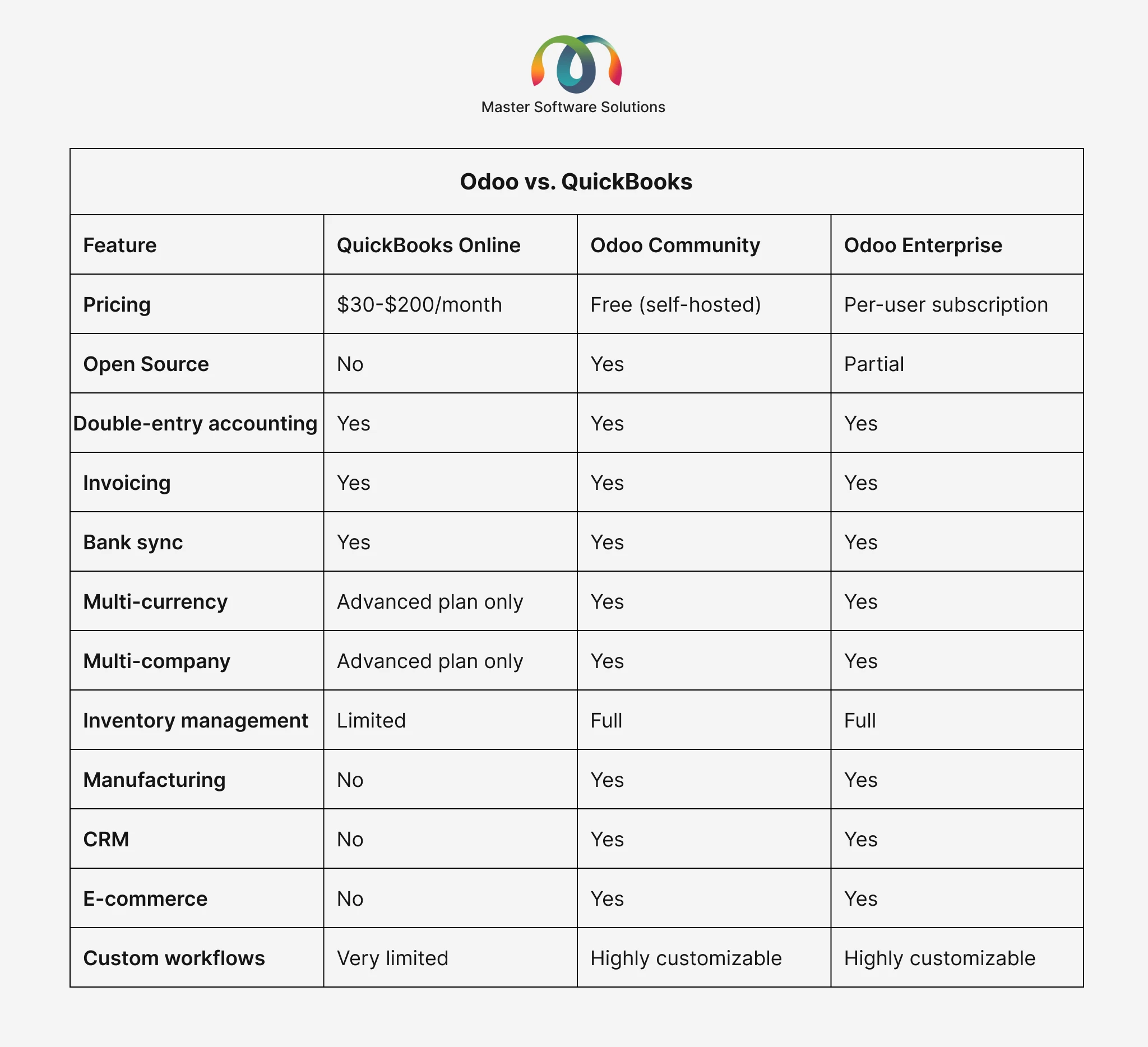 Master Software Solutions

Odoo vs. QuickBooks

| Feature | QuickBooks Online | Odoo Community | Odoo Enterprise |
|---|---|---|---|
| Pricing | \$30-\$200/month | Free (self-hosted) | Per-user subscription |
| Open Source | No | Yes | Partial |
| Double-entry accounting | Yes | Yes | Yes |
| Invoicing | Yes | Yes | Yes |
| Bank sync | Yes | Yes | Yes |
| Multi-currency | Advanced plan only | Yes | Yes |
| Multi-company | Advanced plan only | Yes | Yes |
| Inventory management | Limited | Full | Full |
| Manufacturing | No | Yes | Yes |
| CRM | No | Yes | Yes |
| E-commerce | No | Yes | Yes |
| Custom workflows | Very limited | Highly customizable | Highly customizable |